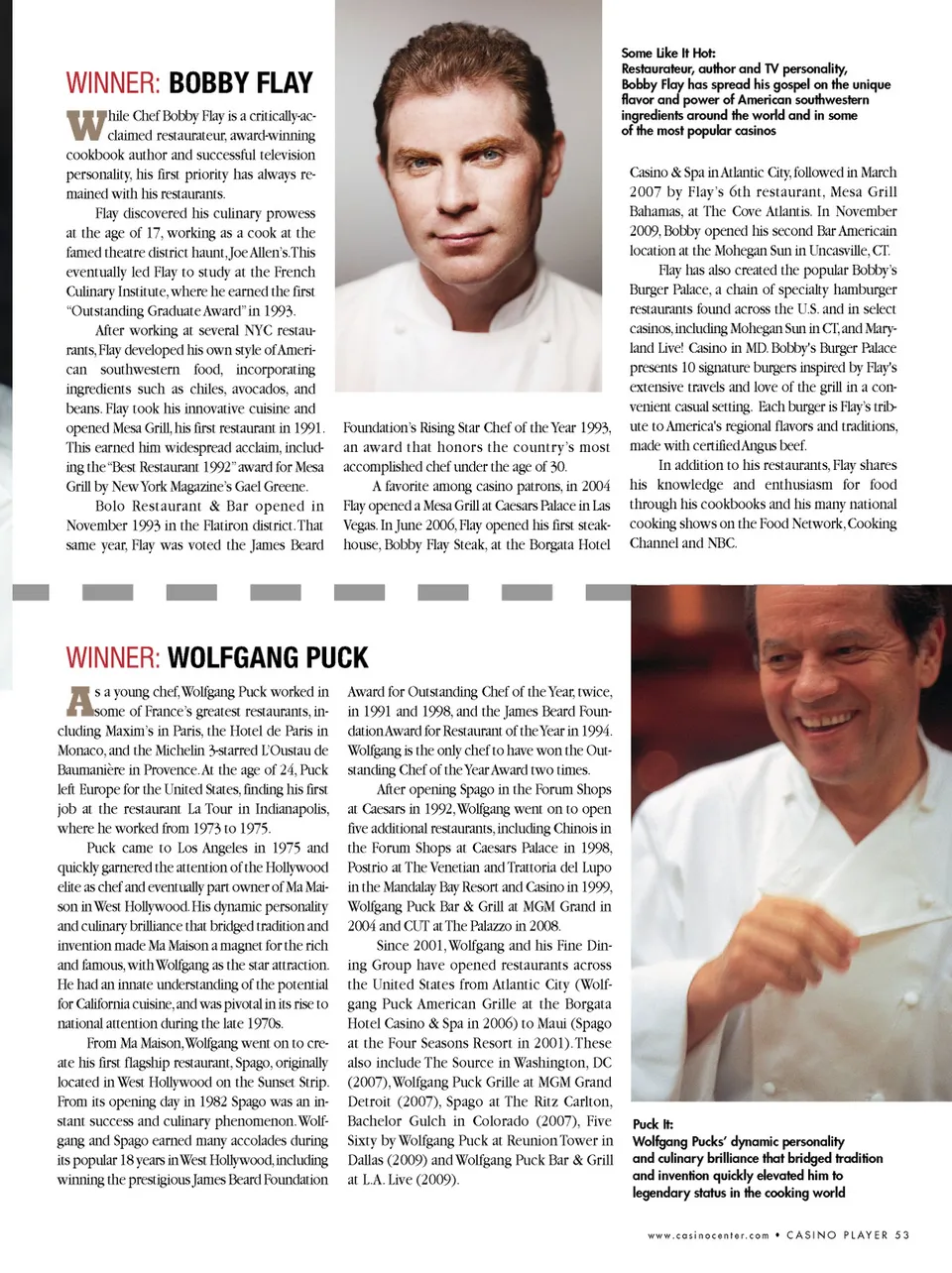 WINNER: BOBBY FLAY

While Chef Bobby Flay is a critically-acclaimed restaurateur, award-winning cookbook author and successful television personality, his first priority has always remained with his restaurants.

Flay discovered his culinary prowess at the age of 17, working as a cook at the famed theatre district haunt, Joe Allen's. This eventually led Flay to study at the French Culinary Institute, where he earned the first "Outstanding Graduate Award" in 1993.

After working at several NYC restaurants, Flay developed his own style of American southwestern food, incorporating ingredients such as chiles, avocados, and beans. Flay took his innovative cuisine and opened Mesa Grill, his first restaurant in 1991. This earned him widespread acclaim, including the "Best Restaurant 1992" award for Mesa Grill by New York Magazine's Gael Greene.

Bolo Restaurant & Bar opened in November 1993 in the Flatiron district. That same year, Flay was voted the James Beard Foundation's Rising Star Chef of the Year 1993, an award that honors the country's most accomplished chef under the age of 30.

A favorite among casino patrons, in 2004 Flay opened a Mesa Grill at Caesars Palace in Las Vegas. In June 2006, Flay opened his first steakhouse, Bobby Flay Steak, at the Borgata Hotel Casino & Spa in Atlantic City, followed in March 2007 by Flay's 6th restaurant, Mesa Grill Bahamas, at The Cove Atlantis. In November 2009, Bobby opened his second Bar Americain location at the Mohegan Sun in Uncasville, CT.

Flay has also created the popular Bobby's Burger Palace, a chain of specialty hamburger restaurants found across the U.S. and in select casinos, including Mohegan Sun in CT, and Maryland Live! Casino in MD. Bobby's Burger Palace presents 10 signature burgers inspired by Flay's extensive travels and love of the grill in a convenient casual setting. Each burger is Flay's tribute to America's regional flavors and traditions, made with certified Angus beef.

In addition to his restaurants, Flay shares his knowledge and enthusiasm for food through his cookbooks and his many national cooking shows on the Food Network, Cooking Channel and NBC.

Some Like It Hot:
Restaurateur, author and TV personality, Bobby Flay has spread his gospel on the unique flavor and power of American southwestern ingredients around the world and in some of the most popular casinos

WINNER: WOLFGANG PUCK

As a young chef, Wolfgang Puck worked in some of France's greatest restaurants, including Maxim's in Paris, the Hotel de Paris in Monaco, and the Michelin 3-starred L'Oustau de Baumanière in Provence. At the age of 24, Puck left Europe for the United States, finding his first job at the restaurant La Tour in Indianapolis, where he worked from 1973 to 1975.

Puck came to Los Angeles in 1975 and quickly garnered the attention of the Hollywood elite as chef and eventually part owner of Ma Maison in West Hollywood. His dynamic personality and culinary brilliance that bridged tradition and invention made Ma Maison a magnet for the rich and famous, with Wolfgang as the star attraction. He had an innate understanding of the potential for California cuisine, and was pivotal in its rise to national attention during the late 1970s.

From Ma Maison, Wolfgang went on to create his first flagship restaurant, Spago, originally located in West Hollywood on the Sunset Strip. From its opening day in 1982 Spago was an instant success and culinary phenomenon. Wolfgang and Spago earned many accolades during its popular 18 years in West Hollywood, including winning the prestigious James Beard Foundation Award for Outstanding Chef of the Year, twice, in 1991 and 1998, and the James Beard Foundation Award for Restaurant of the Year in 1994. Wolfgang is the only chef to have won the Outstanding Chef of the Year Award two times.

After opening Spago in the Forum Shops at Caesars in 1992, Wolfgang went on to open five additional restaurants, including Chinois in the Forum Shops at Caesars Palace in 1998, Postrio at The Venetian and Trattoria del Lupo in the Mandalay Bay Resort and Casino in 1999, Wolfgang Puck Bar & Grill at MGM Grand in 2004 and CUT at The Palazzo in 2008.

Since 2001, Wolfgang and his Fine Dining Group have opened restaurants across the United States from Atlantic City (Wolfgang Puck American Grille at the Borgata Hotel Casino & Spa in 2006) to Maui (Spago at the Four Seasons Resort in 2001). These also include The Source in Washington, DC (2007), Wolfgang Puck Grille at MGM Grand Detroit (2007), Spago at The Ritz Carlton, Bachelor Gulch in Colorado (2007), Five Sixty by Wolfgang Puck at Reunion Tower in Dallas (2009) and Wolfgang Puck Bar & Grill at L.A. Live (2009).

Puck It:
Wolfgang Pucks' dynamic personality and culinary brilliance that bridged tradition and invention quickly elevated him to legendary status in the cooking world

www.casinocenter.com • CASINO PLAYER 53